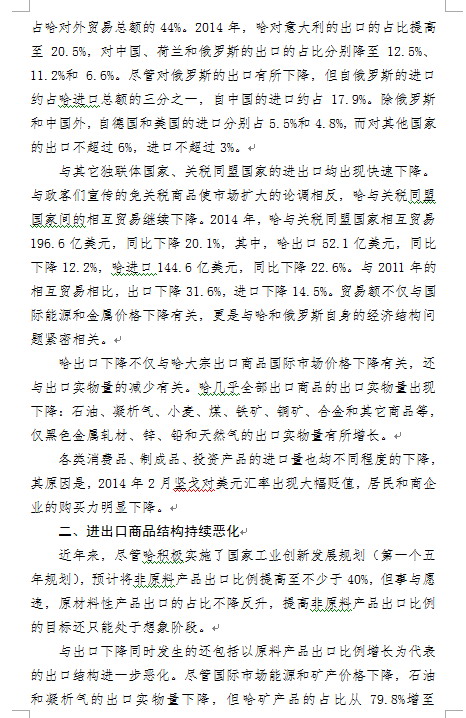 占哈对外贸易总额的 44%。2014 年，哈对意大利的出口的占比提高至 20.5%，对中国、荷兰和俄罗斯的出口的占比分别降至 12.5%、11.2%和 6.6%。尽管对俄罗斯的出口有所下降，但自俄罗斯的进口约占哈进口总额的三分之一，自中国的进口约占 17.9%。除俄罗斯和中国外，自德国和美国的进口分别占 5.5%和 4.8%，而对其他国家的出口不超过 6%，进口不超过 3%。

与其它独联体国家、关税同盟国家的进出口均出现快速下降。与政客们宣传的免关税商品使市场扩大的论调相反，哈与关税同盟国家间的相互贸易继续下降。2014 年，哈与关税同盟国家相互贸易 196.6 亿美元，同比下降 20.1%，其中，哈出口 52.1 亿美元，同比下降 12.2%，哈进口 144.6 亿美元，同比下降 22.6%。与 2011 年的相互贸易相比，出口下降 31.6%，进口下降 14.5%。贸易额不仅与国际能源和金属价格下降有关，更是与哈和俄罗斯自身的经济结构问题紧密相关。

哈出口下降不仅与哈大宗出口商品国际市场价格下降有关，还与出口实物量的减少有关。哈几乎全部出口商品的出口实物量出现下降：石油、凝析气、小麦、煤、铁矿、铜矿、合金和其它商品等，仅黑色金属轧材、锌、铅和天然气的出口实物量有所增长。

各类消费品、制成品、投资产品的进口量也均不同程度的下降，其原因是，2014 年 2 月坚戈对美元汇率出现大幅贬值，居民和商企业的购买力明显下降。

二、进出口商品结构持续恶化

近年来，尽管哈积极实施了国家工业创新发展规划（第一个五年规划），预计将非原料产品出口比例提高至不少于 40%，但事与愿违，原材料性产品出口的占比不降反升，提高非原料产品出口比例的目标还只能处于想象阶段。

与出口下降同时发生的还包括以原料产品出口比例增长为代表的出口结构进一步恶化。尽管国际市场能源和矿产价格下降，石油和凝析气的出口实物量下降，但哈矿产品的占比从 79.8%增至